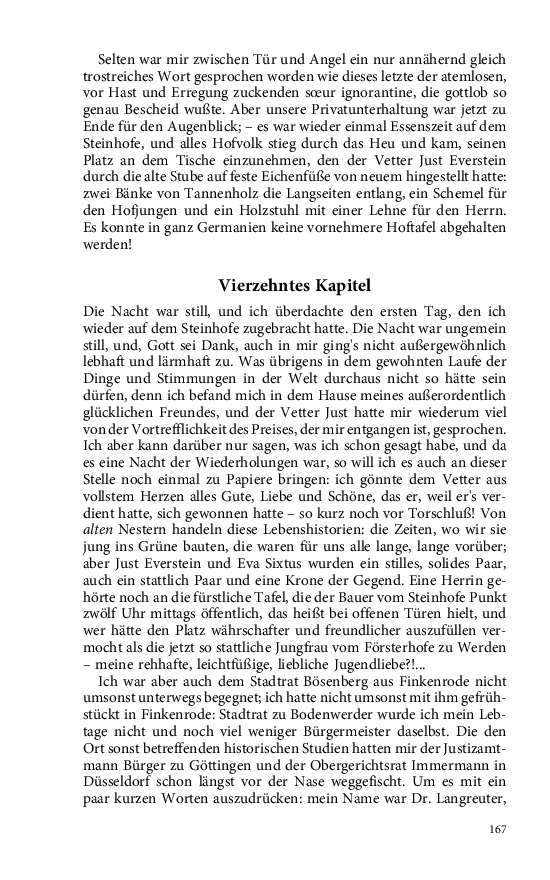 Selten war mir zwischen Tür und Angel ein nur annähernd gleich trostreiches Wort gesprochen worden wie dieses letzte der atemlosen, vor Hast und Erregung zuckenden sœur ignorantine, die gottlob so genau Bescheid wußte. Aber unsere Privatunterhaltung war jetzt zu Ende für den Augenblick; – es war wieder einmal Essenszeit auf dem Steinhofe, und alles Hofvolk stieg durch das Heu und kam, seinen Platz an dem Tische einzunehmen, den der Vetter Just Everstein durch die alte Stube auf feste Eichenfüße von neuem hingestellt hatte: zwei Bänke von Tannenholz die Langseiten entlang, ein Schemel für den Hofjungen und ein Holzstuhl mit einer Lehne für den Herrn. Es konnte in ganz Germanien keine vornehmere Hoftafel abgehalten werden!

Vierzehntes Kapitel

Die Nacht war still, und ich überdachte den ersten Tag, den ich wieder auf dem Steinhofe zugebracht hatte. Die Nacht war ungemein still, und, Gott sei Dank, auch in mir ging's nicht außergewöhnlich lebhaft und lärmhaft zu. Was übrigens in dem gewohnten Laufe der Dinge und Stimmungen in der Welt durchaus nicht so hätte sein dürfen, denn ich befand mich in dem Hause meines außerordentlich glücklichen Freundes, und der Vetter Just hatte mir wiederum viel von der Vortrefflichkeit des Preises, der mir entgangen ist, gesprochen. Ich aber kann darüber nur sagen, was ich schon gesagt habe, und da es eine Nacht der Wiederholungen war, so will ich es auch an dieser Stelle noch einmal zu Papiere bringen: ich gönnte dem Vetter aus vollstem Herzen alles Gute, Liebe und Schöne, das er, weil er's verdient hatte, sich gewonnen hatte – so kurz noch vor Torschluß! Von alten Nestern handeln diese Lebenshistorien: die Zeiten, wo wir sie jung ins Grüne bauten, die waren für uns alle lange, lange vorüber; aber Just Everstein und Eva Sixtus wurden ein stilles, solides Paar, auch ein stattlich Paar und eine Krone der Gegend. Eine Herrin gehörte noch an die fürstliche Tafel, die der Bauer vom Steinhofe Punkt zwölf Uhr mittags öffentlich, das heißt bei offenen Türen hielt, und wer hätte den Platz währschafter und freundlicher auszufüllen vermocht als die jetzt so stattliche Jungfrau vom Försterhofe zu Werden – meine rehhafte, leichtfüßige, liebliche Jugendliebe?!...

Ich war aber auch dem Stadtrat Bösenberg aus Finkenrode nicht umsonst unterwegs begegnet; ich hatte nicht umsonst mit ihm gefrühstückt in Finkenrode: Stadtrat zu Bodenwerder wurde ich mein Lebtage nicht und noch viel weniger Bürgermeister daselbst. Die den Ort sonst betreffenden historischen Studien hatten mir der Justizamtmann Bürger zu Göttingen und der Obergerichtsrat Immermann in Düsseldorf schon längst vor der Nase weggefischt. Um es mit ein paar kurzen Worten auszudrücken: mein Name war Dr. Langreuter,

167